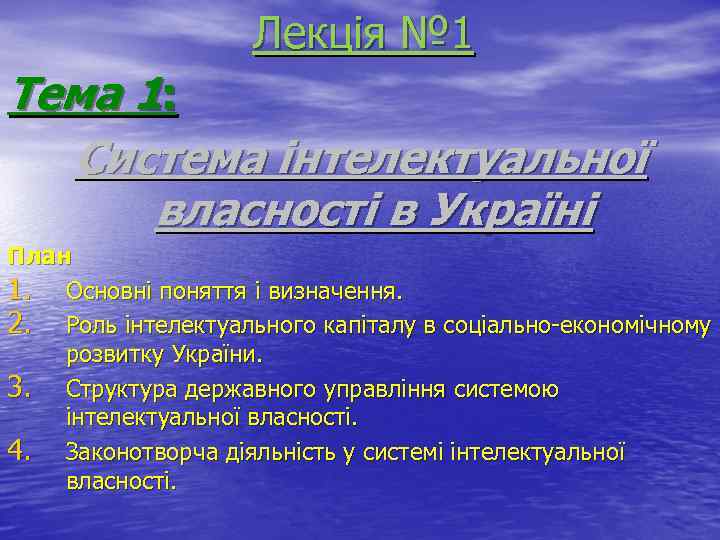 Лекція №1

Тема 1:

Система інтелектуальної власності в Україні

План
1. Основні поняття і визначення.
2. Роль інтелектуального капіталу в соціально-економічному розвитку України.
3. Структура державного управління системою інтелектуальної власності.
4. Законотворча діяльність у системі інтелектуальної власності.